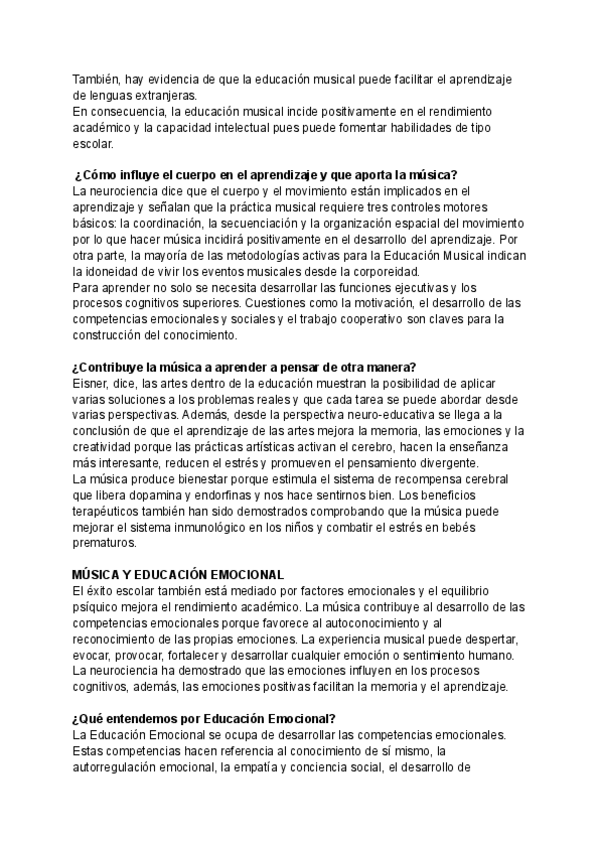 También, hay evidencia de que la educación musical puede facilitar el aprendizaje de lenguas extranjeras.
En consecuencia, la educación musical incide positivamente en el rendimiento académico y la capacidad intelectual pues puede fomentar habilidades de tipo escolar.

¿Cómo influye el cuerpo en el aprendizaje y que aporta la música?
La neurociencia dice que el cuerpo y el movimiento están implicados en el aprendizaje y señalan que la práctica musical requiere tres controles motores básicos: la coordinación, la secuenciación y la organización espacial del movimiento por lo que hacer música incidirá positivamente en el desarrollo del aprendizaje. Por otra parte, la mayoría de las metodologías activas para la Educación Musical indican la idoneidad de vivir los eventos musicales desde la corporeidad.
Para aprender no solo se necesita desarrollar las funciones ejecutivas y los procesos cognitivos superiores. Cuestiones como la motivación, el desarrollo de las competencias emocionales y sociales y el trabajo cooperativo son claves para la construcción del conocimiento.

¿Contribuye la música a aprender a pensar de otra manera?
Eisner, dice, las artes dentro de la educación muestran la posibilidad de aplicar varias soluciones a los problemas reales y que cada tarea se puede abordar desde varias perspectivas. Además, desde la perspectiva neuro-educativa se llega a la conclusión de que el aprendizaje de las artes mejora la memoria, las emociones y la creatividad porque las prácticas artísticas activan el cerebro, hacen la enseñanza más interesante, reducen el estrés y promueven el pensamiento divergente.
La música produce bienestar porque estimula el sistema de recompensa cerebral que libera dopamina y endorfinas y nos hace sentirnos bien. Los beneficios terapéuticos también han sido demostrados comprobando que la música puede mejorar el sistema inmunológico en los niños y combatir el estrés en bebés prematuros.

MÚSICA Y EDUCACIÓN EMOCIONAL
El éxito escolar también está mediado por factores emocionales y el equilibrio psíquico mejora el rendimiento académico. La música contribuye al desarrollo de las competencias emocionales porque favorece al autoconocimiento y al reconocimiento de las propias emociones. La experiencia musical puede despertar, evocar, provocar, fortalecer y desarrollar cualquier emoción o sentimiento humano. La neurociencia ha demostrado que las emociones influyen en los procesos cognitivos, además, las emociones positivas facilitan la memoria y el aprendizaje.

¿Qué entendemos por Educación Emocional?
La Educación Emocional se ocupa de desarrollar las competencias emocionales. Estas competencias hacen referencia al conocimiento de sí mismo, la autorregulación emocional, la empatía y conciencia social, el desarrollo de